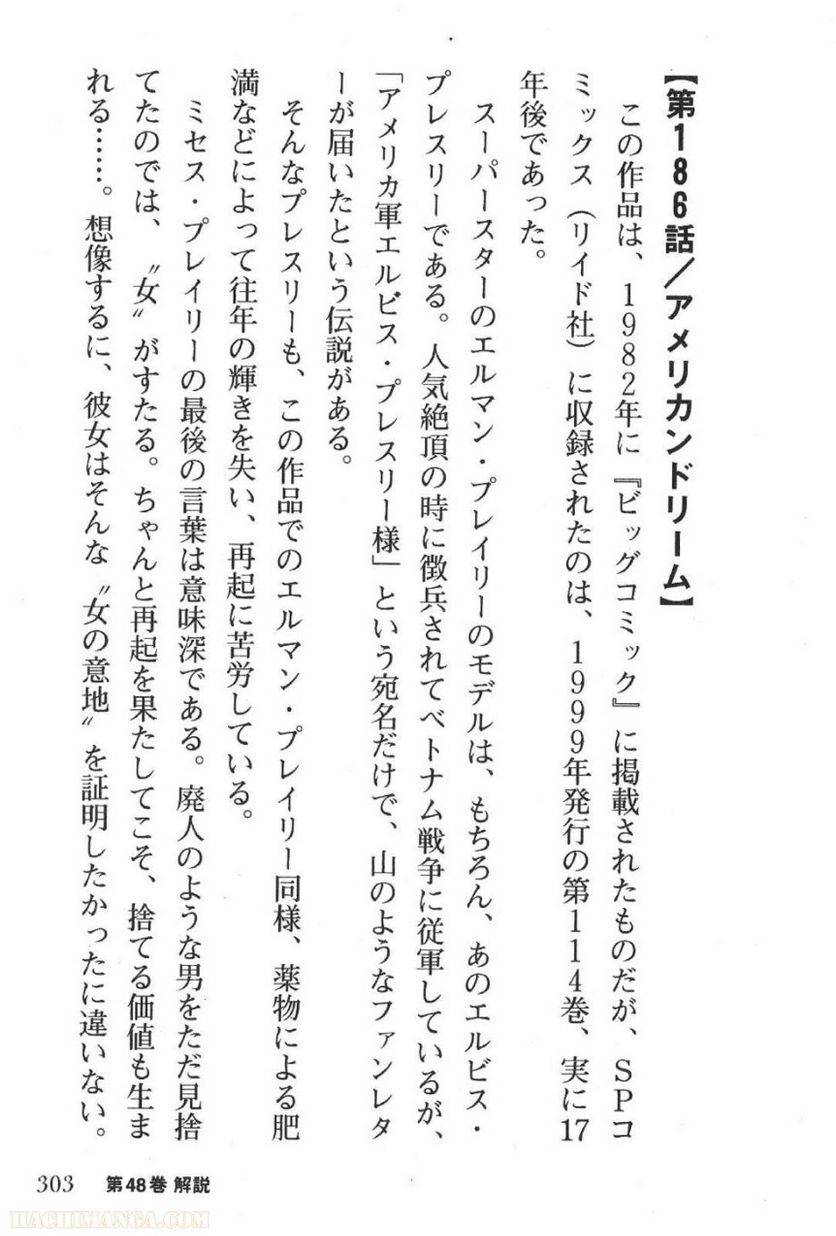 【第186話／アメリカンドリーム】

この作品は、1982年に『ビッグコミック』に掲載されたものだが、SPコミックス（リイド社）に収録されたのは、1999年発行の第114巻、実に17年後であった。

スーパースターのエルマン・プレイリーのモデルは、もちろん、あのエルビス・プレスリーである。人気絶頂の時に徴兵されてベトナム戦争に従軍しているが、「アメリカ軍エルビス・プレスリー様」という宛名だけで、山のようなファンレターが届いたという伝説がある。

そんなプレスリーも、この作品でのエルマン・プレイリー同様、薬物による肥満などによって往年の輝きを失い、再起に苦労している。

ミセス・プレイリーの最後の言葉は意味深である。廃人のような男をただ見捨てたのでは、〝女〟がすたる。ちゃんと再起を果たしてこそ、捨てる価値も生まれる……。想像するに、彼女はそんな〝女の意地〟を証明したかったに違いない。

303　第48巻 解説

HACHIMANGA.COM